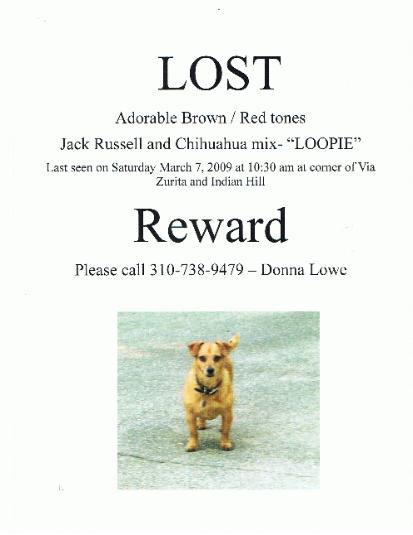 LOST

Adorable Brown / Red tones

Jack Russell and Chihuahua mix- "LOOPIE"

Last seen on Saturday March 7, 2009 at 10:30 am at corner of Via Zurita and Indian Hill

Reward

Please call 310-738-9479 – Donna Lowe